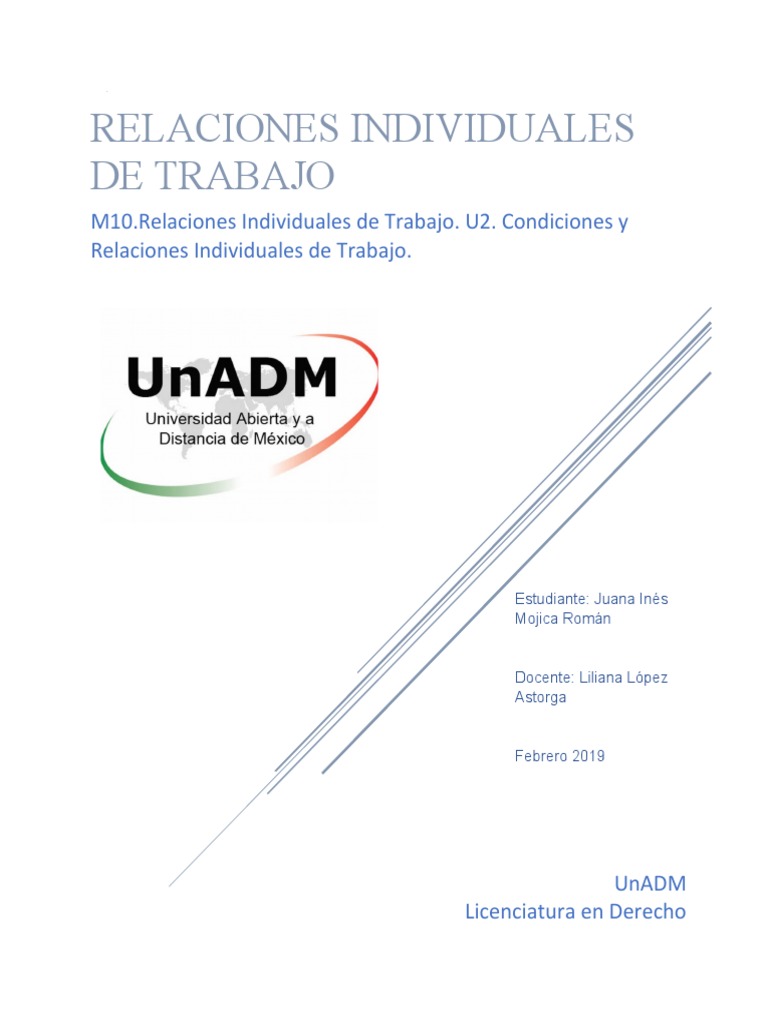 RELACIONES INDIVIDUALES DE TRABAJO

M10.Relaciones Individuales de Trabajo. U2. Condiciones y Relaciones Individuales de Trabajo.

UnADM
Universidad Abierta y a Distancia de México

Estudiante: Juana Inés Mojica Román

Docente: Liliana López Astorga

Febrero 2019

UnADM
Licenciatura en Derecho